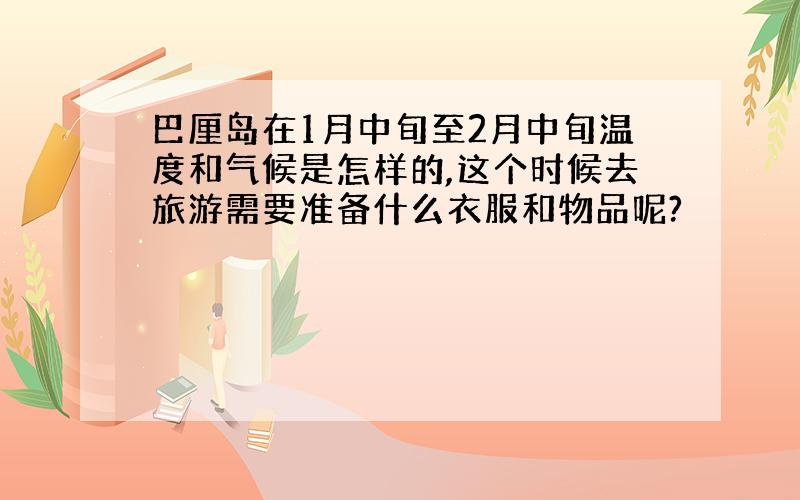 巴厘岛在1月中旬至2月中旬温度和气候是怎样的,这个时候去旅游需要准备什么衣服和物品呢?